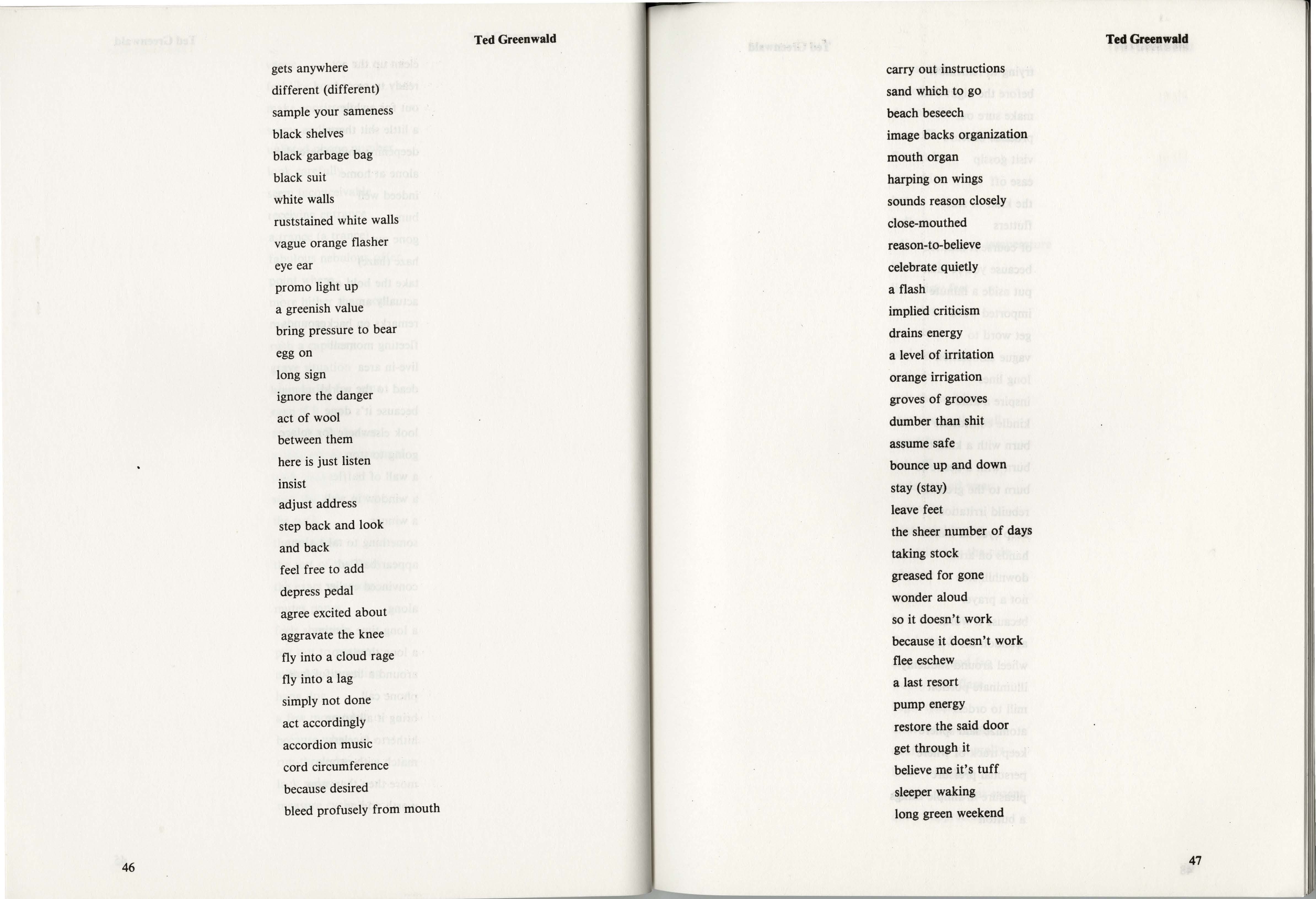 Ted Greenwald

gets anywhere
different (different)
sample your sameness
black shelves
black garbage bag
black suit
white walls
ruststained white walls
vague orange flasher
eye ear
promo light up
a greenish value
bring pressure to bear
egg on
long sign
ignore the danger
act of wool
between them
here is just listen
insist
adjust address
step back and look
and back
feel free to add
depress pedal
agree excited about
aggravate the knee
fly into a cloud rage
fly into a lag
simply not done
act accordingly
accordion music
cord circumference
because desired
bleed profusely from mouth

46

Ted Greenwald

carry out instructions
sand which to go
beach beseech
image backs organization
mouth organ
harping on wings
sounds reason closely
close-mouthed
reason-to-believe
celebrate quietly
a flash
implied criticism
drains energy
a level of irritation
orange irrigation
groves of grooves
dumber than shit
assume safe
bounce up and down
stay (stay)
leave feet
the sheer number of days
taking stock
greased for gone
wonder aloud
so it doesn't work
because it doesn't work
flee eschew
a last resort
pump energy
restore the said door
get through it
believe me it's tuff
sleeper waking
long green weekend

47